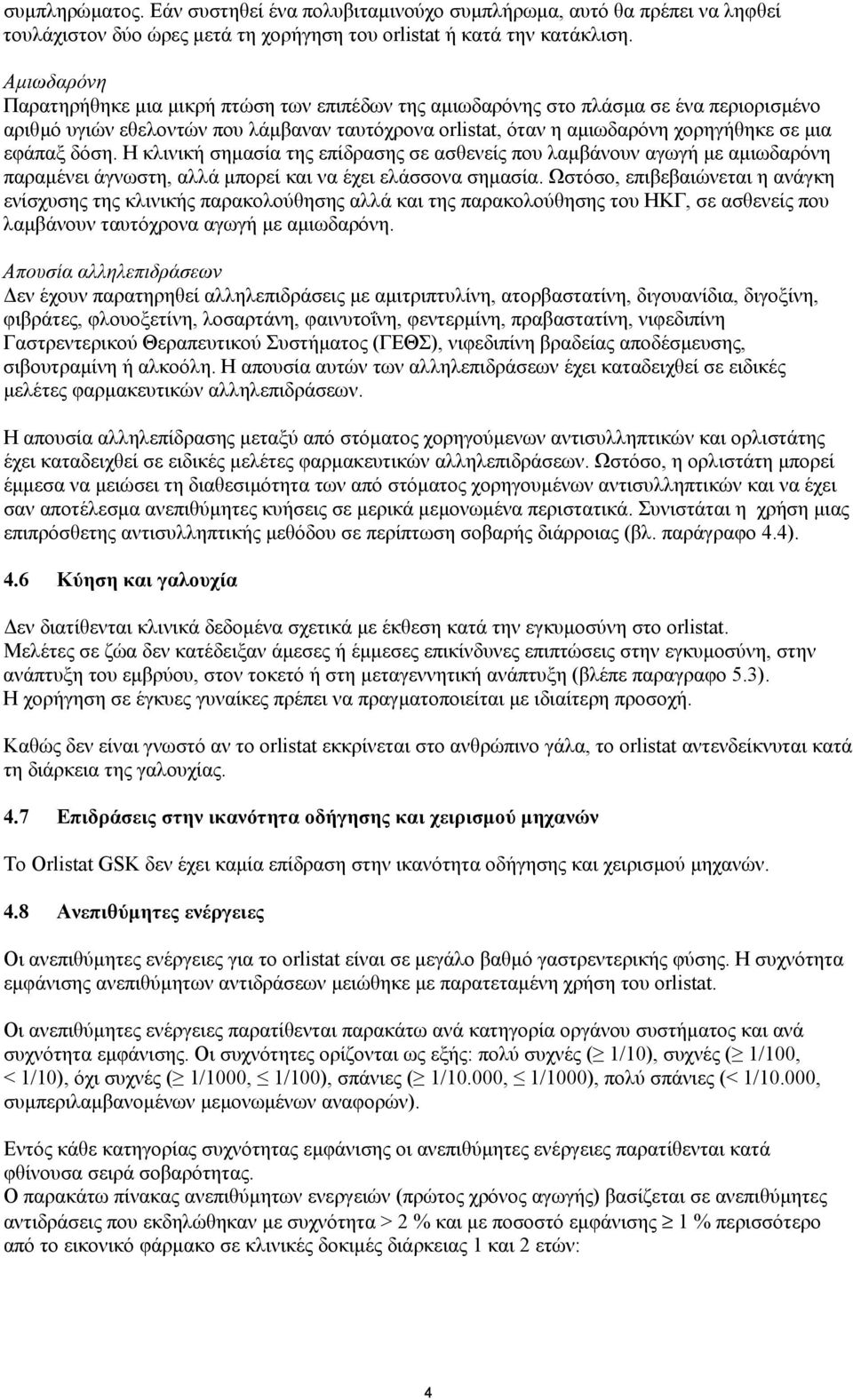 συμπληρώματος. Εάν συστηθεί ένα πολυβιταμινούχο συμπλήρωμα, αυτό θα πρέπει να ληφθεί τουλάχιστον δύο ώρες μετά τη χορήγηση του orlistat ή κατά την κατάκλιση.

Αμιωδαρόνη
Παρατηρήθηκε μια μικρή πτώση των επιπέδων της αμιωδαρόνης στο πλάσμα σε ένα περιορισμένο αριθμό υγιών εθελοντών που λάμβαναν ταυτόχρονα orlistat, όταν η αμιωδαρόνη χορηγήθηκε σε μια εφάπαξ δόση. Η κλινική σημασία της επίδρασης σε ασθενείς που λαμβάνουν αγωγή με αμιωδαρόνη παραμένει άγνωστη, αλλά μπορεί και να έχει ελάσσονα σημασία. Ωστόσο, επιβεβαιώνεται η ανάγκη ενίσχυσης της κλινικής παρακολούθησης αλλά και της παρακολούθησης του ΗΚΓ, σε ασθενείς που λαμβάνουν ταυτόχρονα αγωγή με αμιωδαρόνη.

Απουσία αλληλεπιδράσεων
Δεν έχουν παρατηρηθεί αλληλεπιδράσεις με αμιτριπτυλίνη, ατορβαστατίνη, διγουανίδια, διγοξίνη, φιβράτες, φλουοξετίνη, λοσαρτάνη, φαινυτοΐνη, φεντερμίνη, πραβαστατίνη, νιφεδιπίνη Γαστρεντερικού Θεραπευτικού Συστήματος (ΓΕΘΣ), νιφεδιπίνη βραδείας αποδέσμευσης, σιβουτραμίνη ή αλκοόλη. Η απουσία αυτών των αλληλεπιδράσεων έχει καταδειχθεί σε ειδικές μελέτες φαρμακευτικών αλληλεπιδράσεων.

Η απουσία αλληλεπίδρασης μεταξύ από στόματος χορηγούμενων αντισυλληπτικών και ορλιστάτης έχει καταδειχθεί σε ειδικές μελέτες φαρμακευτικών αλληλεπιδράσεων. Ωστόσο, η ορλιστάτη μπορεί έμμεσα να μειώσει τη διαθεσιμότητα των από στόματος χορηγουμένων αντισυλληπτικών και να έχει σαν αποτέλεσμα ανεπιθύμητες κυήσεις σε μερικά μεμονωμένα περιστατικά. Συνιστάται η χρήση μιας επιπρόσθετης αντισυλληπτικής μεθόδου σε περίπτωση σοβαρής διάρροιας (βλ. παράγραφο 4.4).

4.6 Κύηση και γαλουχία

Δεν διατίθενται κλινικά δεδομένα σχετικά με έκθεση κατά την εγκυμοσύνη στο orlistat.
Μελέτες σε ζώα δεν κατέδειξαν άμεσες ή έμμεσες επικίνδυνες επιπτώσεις στην εγκυμοσύνη, στην ανάπτυξη του εμβρύου, στον τοκετό ή στη μεταγεννητική ανάπτυξη (βλέπε παραγραφο 5.3).
Η χορήγηση σε έγκυες γυναίκες πρέπει να πραγματοποιείται με ιδιαίτερη προσοχή.

Καθώς δεν είναι γνωστό αν το orlistat εκκρίνεται στο ανθρώπινο γάλα, το orlistat αντενδείκνυται κατά τη διάρκεια της γαλουχίας.

4.7 Επιδράσεις στην ικανότητα οδήγησης και χειρισμού μηχανών

Το Orlistat GSK δεν έχει καμία επίδραση στην ικανότητα οδήγησης και χειρισμού μηχανών.

4.8 Ανεπιθύμητες ενέργειες

Οι ανεπιθύμητες ενέργειες για το orlistat είναι σε μεγάλο βαθμό γαστρεντερικής φύσης. Η συχνότητα εμφάνισης ανεπιθύμητων αντιδράσεων μειώθηκε με παρατεταμένη χρήση του orlistat.

Οι ανεπιθύμητες ενέργειες παρατίθενται παρακάτω ανά κατηγορία οργάνου συστήματος και ανά συχνότητα εμφάνισης. Οι συχνότητες ορίζονται ως εξής: πολύ συχνές ($\geq$ 1/10), συχνές ($\geq$ 1/100, < 1/10), όχι συχνές ($\geq$ 1/1000, $\leq$ 1/100), σπάνιες ($\geq$ 1/10.000, $\leq$ 1/1000), πολύ σπάνιες (< 1/10.000, συμπεριλαμβανομένων μεμονωμένων αναφορών).

Εντός κάθε κατηγορίας συχνότητας εμφάνισης οι ανεπιθύμητες ενέργειες παρατίθενται κατά φθίνουσα σειρά σοβαρότητας.
Ο παρακάτω πίνακας ανεπιθύμητων ενεργειών (πρώτος χρόνος αγωγής) βασίζεται σε ανεπιθύμητες αντιδράσεις που εκδηλώθηκαν με συχνότητα > 2 % και με ποσοστό εμφάνισης $\geq$ 1 % περισσότερο από το εικονικό φάρμακο σε κλινικές δοκιμές διάρκειας 1 και 2 ετών:

4